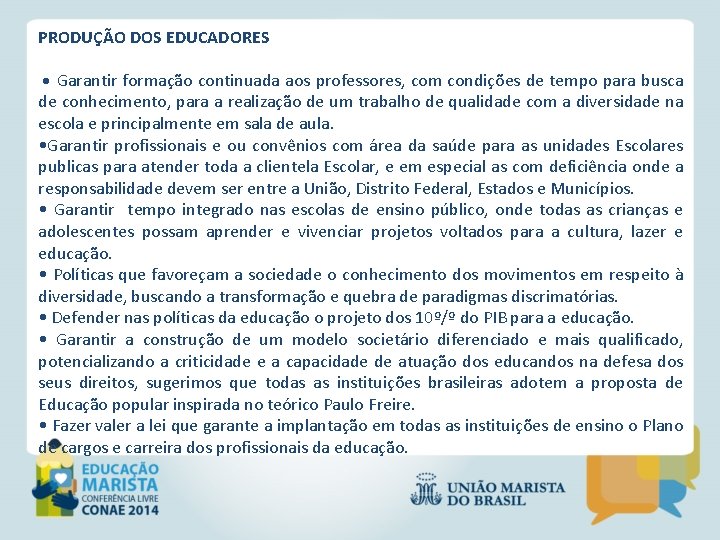 PRODUÇÃO DOS EDUCADORES

• Garantir formação continuada aos professores, com condições de tempo para busca de conhecimento, para a realização de um trabalho de qualidade com a diversidade na escola e principalmente em sala de aula.
•Garantir profissionais e ou convênios com área da saúde para as unidades Escolares publicas para atender toda a clientela Escolar, e em especial as com deficiência onde a responsabilidade devem ser entre a União, Distrito Federal, Estados e Municípios.
• Garantir tempo integrado nas escolas de ensino público, onde todas as crianças e adolescentes possam aprender e vivenciar projetos voltados para a cultura, lazer e educação.
• Políticas que favoreçam a sociedade o conhecimento dos movimentos em respeito à diversidade, buscando a transformação e quebra de paradigmas discrimatórias.
• Defender nas políticas da educação o projeto dos 10º/º do PIB para a educação.
• Garantir a construção de um modelo societário diferenciado e mais qualificado, potencializando a criticidade e a capacidade de atuação dos educandos na defesa dos seus direitos, sugerimos que todas as instituições brasileiras adotem a proposta de Educação popular inspirada no teórico Paulo Freire.
• Fazer valer a lei que garante a implantação em todas as instituições de ensino o Plano de cargos e carreira dos profissionais da educação.

EDUCAÇÃO MARISTA
CONFERÊNCIA LIVRE
CONAE 2014

UNIÃO MARISTA DO BRASIL